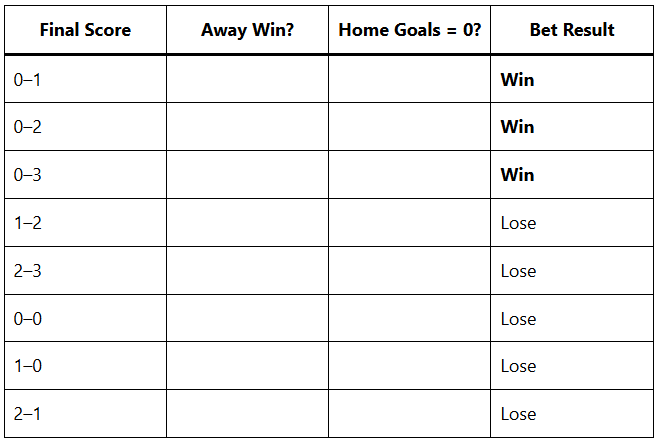 | Final Score | Away Win? | Home Goals = 0? | Bet Result |
|---|---|---|---|
| 0–1 | | | Win |
| 0–2 | | | Win |
| 0–3 | | | Win |
| 1–2 | | | Lose |
| 2–3 | | | Lose |
| 0–0 | | | Lose |
| 1–0 | | | Lose |
| 2–1 | | | Lose |